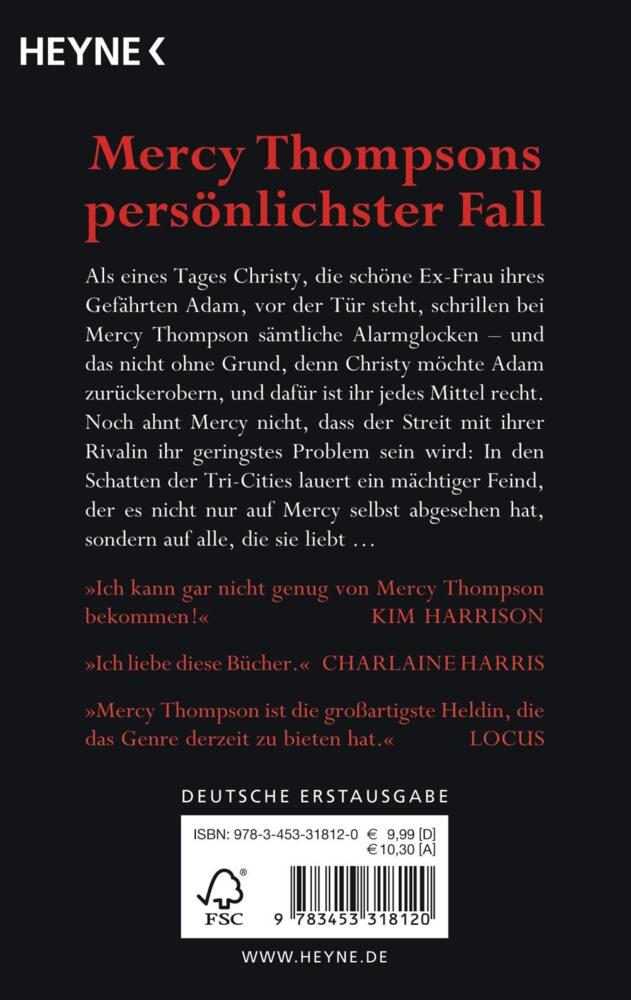 HEYNE <

Mercy Thompsons persönlichster Fall

Als eines Tages Christy, die schöne Ex-Frau ihres Gefährten Adam, vor der Tür steht, schrillen bei Mercy Thompson sämtliche Alarmglocken – und das nicht ohne Grund, denn Christy möchte Adam zurückerobern, und dafür ist ihr jedes Mittel recht. Noch ahnt Mercy nicht, dass der Streit mit ihrer Rivalin ihr geringstes Problem sein wird: In den Schatten der Tri-Cities lauert ein mächtiger Feind, der es nicht nur auf Mercy selbst abgesehen hat, sondern auf alle, die sie liebt …

»Ich kann gar nicht genug von Mercy Thompson bekommen!« KIM HARRISON

»Ich liebe diese Bücher.« CHARLAINE HARRIS

»Mercy Thompson ist die großartigste Heldin, die das Genre derzeit zu bieten hat.« LOCUS

DEUTSCHE ERSTAUSGABE

ISBN: 978-3-453-31812-0 € 9,99 [D]
€ 10,30 [A]

FSC

9 783453 318120

WWW.HEYNE.DE